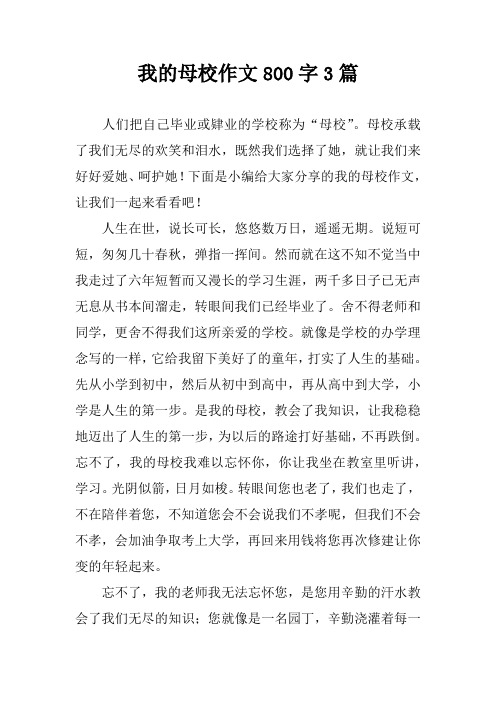 我的母校作文800字3篇

人们把自己毕业或肄业的学校称为“母校”。母校承载了我们无尽的欢笑和泪水，既然我们选择了她，就让我们来好好爱她、呵护她！下面是小编给大家分享的我的母校作文，让我们一起来看看吧！

人生在世，说长可长，悠悠数万日，遥遥无期。说短可短，匆匆几十春秋，弹指一挥间。然而就在这不知不觉当中我走过了六年短暂而又漫长的学习生涯，两千多日子已无声无息从书本间溜走，转眼间我们已经毕业了。舍不得老师和同学，更舍不得我们这所亲爱的学校。就像是学校的办学理念写的一样，它给我留下美好了的童年，打实了人生的基础。先从小学到初中，然后从初中到高中，再从高中到大学，小学是人生的第一步。是我的母校，教会了我知识，让我稳稳地迈出了人生的第一步，为以后的路途打好基础，不再跌倒。忘不了，我的母校我难以忘怀你，你让我坐在教室里听讲，学习。光阴似箭，日月如梭。转眼间您也老了，我们也走了，不在陪伴着您，不知道您会不会说我们不孝呢，但我们不会不孝，会加油争取考上大学，再回来用钱将您再次修建让你变的年轻起来。

忘不了，我的老师我无法忘怀您，是您用辛勤的汗水教会了我们无尽的知识；您就像是一名园丁，辛勤浇灌着每一